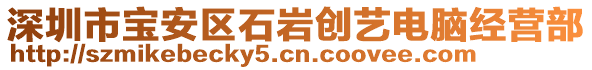 深圳市宝安区石岩创艺电脑经营部
http://szmikebecky5.cn.coovee.com